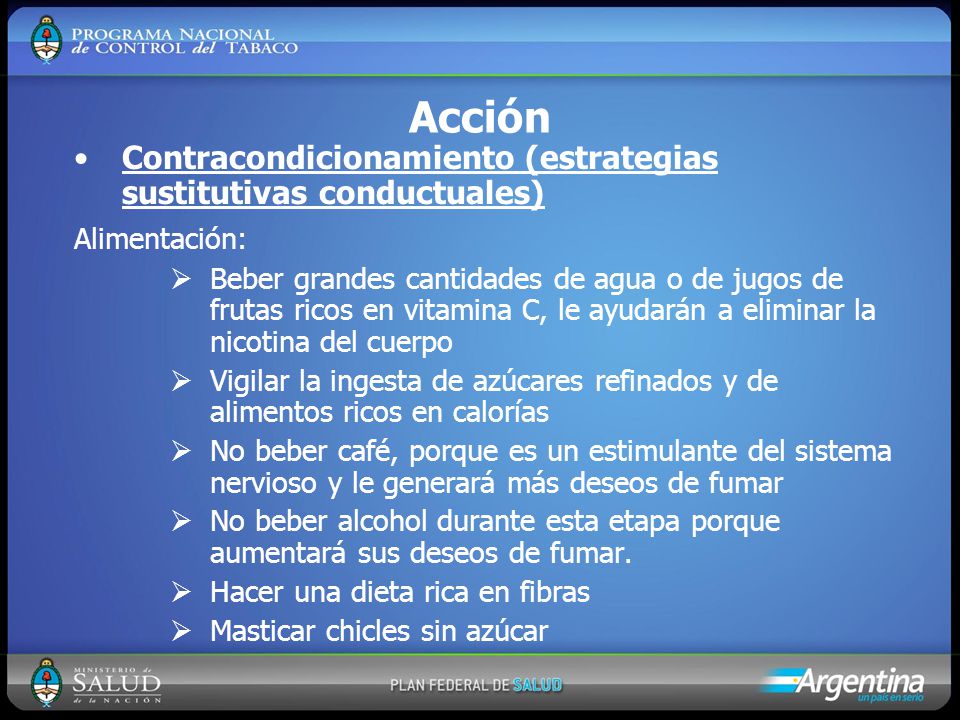 PROGRAMA NACIONAL de CONTROL del TABACO

Acción

• Contracondicionamiento (estrategias sustitutivas conductuales)

Alimentación:

➢ Beber grandes cantidades de agua o de jugos de frutas ricos en vitamina C, le ayudarán a eliminar la nicotina del cuerpo

➢ Vigilar la ingesta de azúcares refinados y de alimentos ricos en calorías

➢ No beber café, porque es un estimulante del sistema nervioso y le generará más deseos de fumar

➢ No beber alcohol durante esta etapa porque aumentará sus deseos de fumar.

➢ Hacer una dieta rica en fibras

➢ Masticar chicles sin azúcar

MINISTERIO de SALUD de la NACIÓN

PLAN FEDERAL DE SALUD

Argentina un país en serio